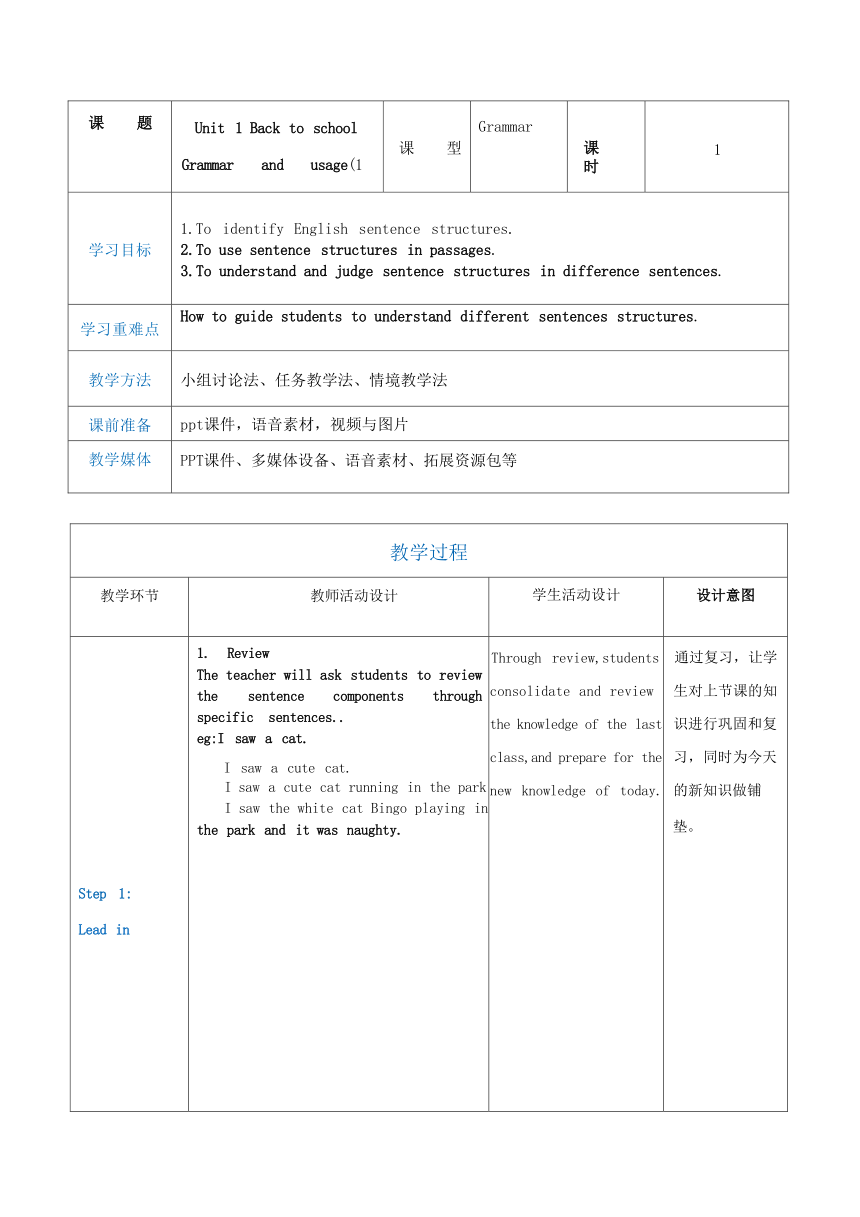 | 课 题 | Unit 1 Back to school Grammar and usage(1 | 课 型 | Grammar | 课时 | 1 |
|---|---|---|---|---|---|
| 学习目标 | 1.To identify English sentence structures. 2.To use sentence structures in passages. 3.To understand and judge sentence structures in difference sentences. | | | | |
| 学习重难点 | How to guide students to understand different sentences structures. | | | | |
| 教学方法 | 小组讨论法、任务教学法、情境教学法 | | | | |
| 课前准备 | ppt课件，语音素材，视频与图片 | | | | |
| 教学媒体 | PPT课件、多媒体设备、语音素材、拓展资源包等 | | | | |

| 教学过程 | | | |
|---|---|---|---|
| 教学环节 | 教师活动设计 | 学生活动设计 | 设计意图 |
| Step 1: Lead in | 1. Review The teacher will ask students to review the sentence components through specific sentences.. eg:I saw a cat. I saw a cute cat. I saw a cute cat running in the park I saw the white cat Bingo playing in the park and it was naughty. | Through review,students consolidate and review the knowledge of the last class,and prepare for the new knowledge of today. | 通过复习，让学生对上节课的知识进行巩固和复习，同时为今天的新知识做铺垫。 |